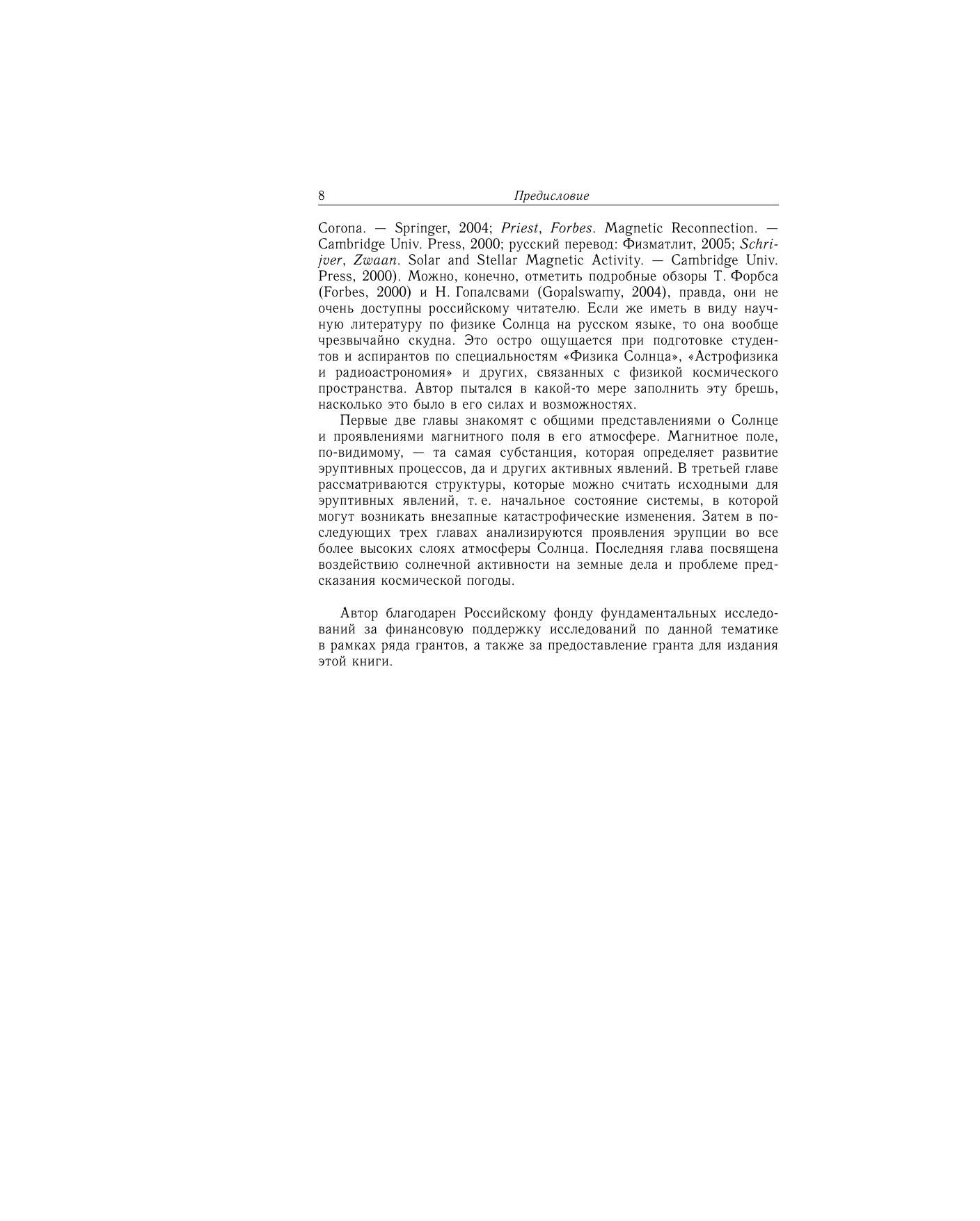 8 Предисловие

Corona. — Springer, 2004; Priest, Forbes. Magnetic Reconnection. — Cambridge Univ. Press, 2000; русский перевод: Физматлит, 2005; Schrijver, Zwaan. Solar and Stellar Magnetic Activity. — Cambridge Univ. Press, 2000). Можно, конечно, отметить подробные обзоры Т. Форбса (Forbes, 2000) и Н. Гопалсвами (Gopalswamy, 2004), правда, они не очень доступны российскому читателю. Если же иметь в виду научную литературу по физике Солнца на русском языке, то она вообще чрезвычайно скудна. Это остро ощущается при подготовке студентов и аспирантов по специальностям «Физика Солнца», «Астрофизика и радиоастрономия» и других, связанных с физикой космического пространства. Автор пытался в какой-то мере заполнить эту брешь, насколько это было в его силах и возможностях.

Первые две главы знакомят с общими представлениями о Солнце и проявлениями магнитного поля в его атмосфере. Магнитное поле, по-видимому, — та самая субстанция, которая определяет развитие эруптивных процессов, да и других активных явлений. В третьей главе рассматриваются структуры, которые можно считать исходными для эруптивных явлений, т. е. начальное состояние системы, в которой могут возникать внезапные катастрофические изменения. Затем в последующих трех главах анализируются проявления эрупции во все более высоких слоях атмосферы Солнца. Последняя глава посвящена воздействию солнечной активности на земные дела и проблеме предсказания космической погоды.

Автор благодарен Российскому фонду фундаментальных исследований за финансовую поддержку исследований по данной тематике в рамках ряда грантов, а также за предоставление гранта для издания этой книги.